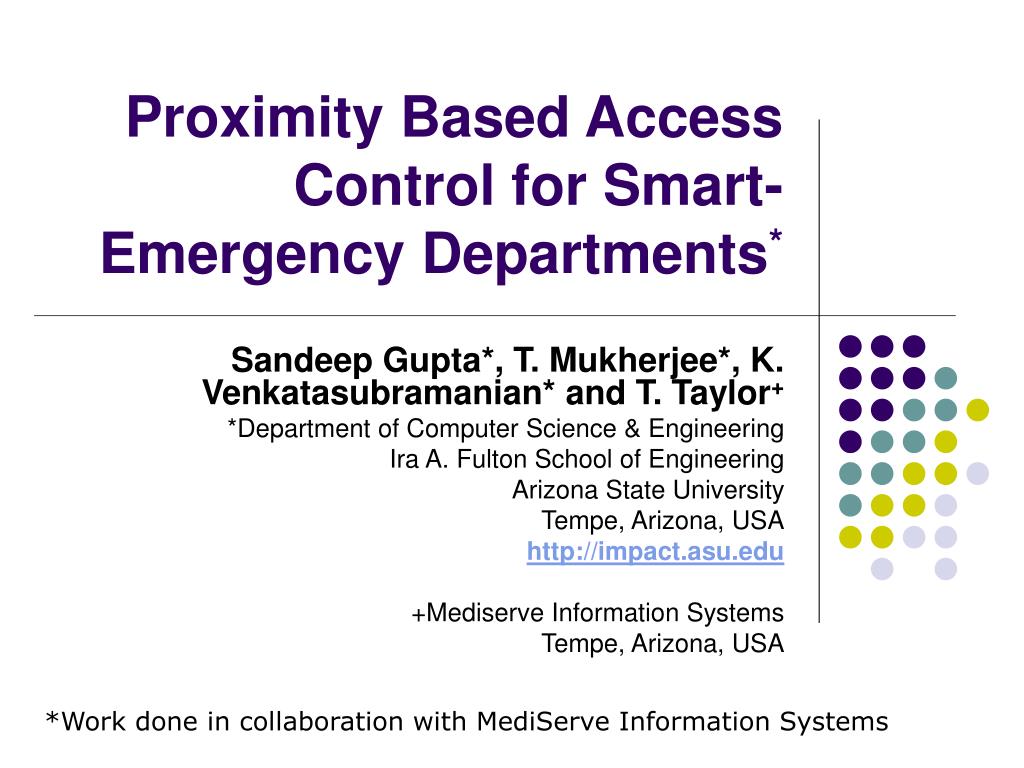 Proximity Based Access Control for Smart-Emergency Departments*

Sandeep Gupta*, T. Mukherjee*, K. Venkatasubramanian* and T. Taylor+
*Department of Computer Science & Engineering
Ira A. Fulton School of Engineering
Arizona State University
Tempe, Arizona, USA
http://impact.asu.edu

+Mediserve Information Systems
Tempe, Arizona, USA

*Work done in collaboration with MediServe Information Systems